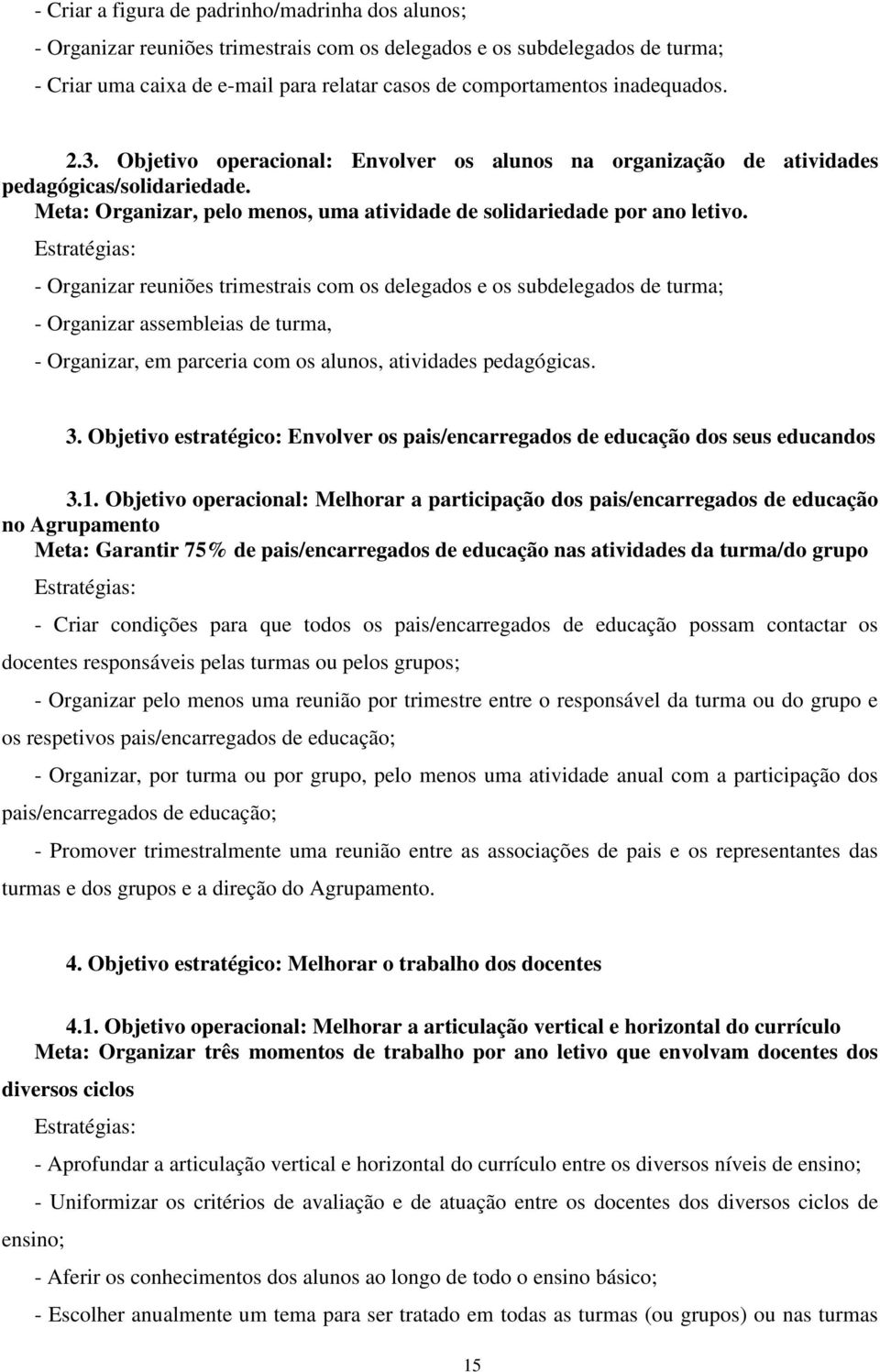 - Criar a figura de padrinho/madrinha dos alunos;
- Organizar reuniões trimestrais com os delegados e os subdelegados de turma;
- Criar uma caixa de e-mail para relatar casos de comportamentos inadequados.

2.3. Objetivo operacional: Envolver os alunos na organização de atividades pedagógicas/solidariedade.
Meta: Organizar, pelo menos, uma atividade de solidariedade por ano letivo.
Estratégias:
- Organizar reuniões trimestrais com os delegados e os subdelegados de turma;
- Organizar assembleias de turma,
- Organizar, em parceria com os alunos, atividades pedagógicas.

3. Objetivo estratégico: Envolver os pais/encarregados de educação dos seus educandos

3.1. Objetivo operacional: Melhorar a participação dos pais/encarregados de educação no Agrupamento
Meta: Garantir 75% de pais/encarregados de educação nas atividades da turma/do grupo
Estratégias:
- Criar condições para que todos os pais/encarregados de educação possam contactar os docentes responsáveis pelas turmas ou pelos grupos;
- Organizar pelo menos uma reunião por trimestre entre o responsável da turma ou do grupo e os respetivos pais/encarregados de educação;
- Organizar, por turma ou por grupo, pelo menos uma atividade anual com a participação dos pais/encarregados de educação;
- Promover trimestralmente uma reunião entre as associações de pais e os representantes das turmas e dos grupos e a direção do Agrupamento.

4. Objetivo estratégico: Melhorar o trabalho dos docentes

4.1. Objetivo operacional: Melhorar a articulação vertical e horizontal do currículo
Meta: Organizar três momentos de trabalho por ano letivo que envolvam docentes dos diversos ciclos
Estratégias:
- Aprofundar a articulação vertical e horizontal do currículo entre os diversos níveis de ensino;
- Uniformizar os critérios de avaliação e de atuação entre os docentes dos diversos ciclos de ensino;
- Aferir os conhecimentos dos alunos ao longo de todo o ensino básico;
- Escolher anualmente um tema para ser tratado em todas as turmas (ou grupos) ou nas turmas

15